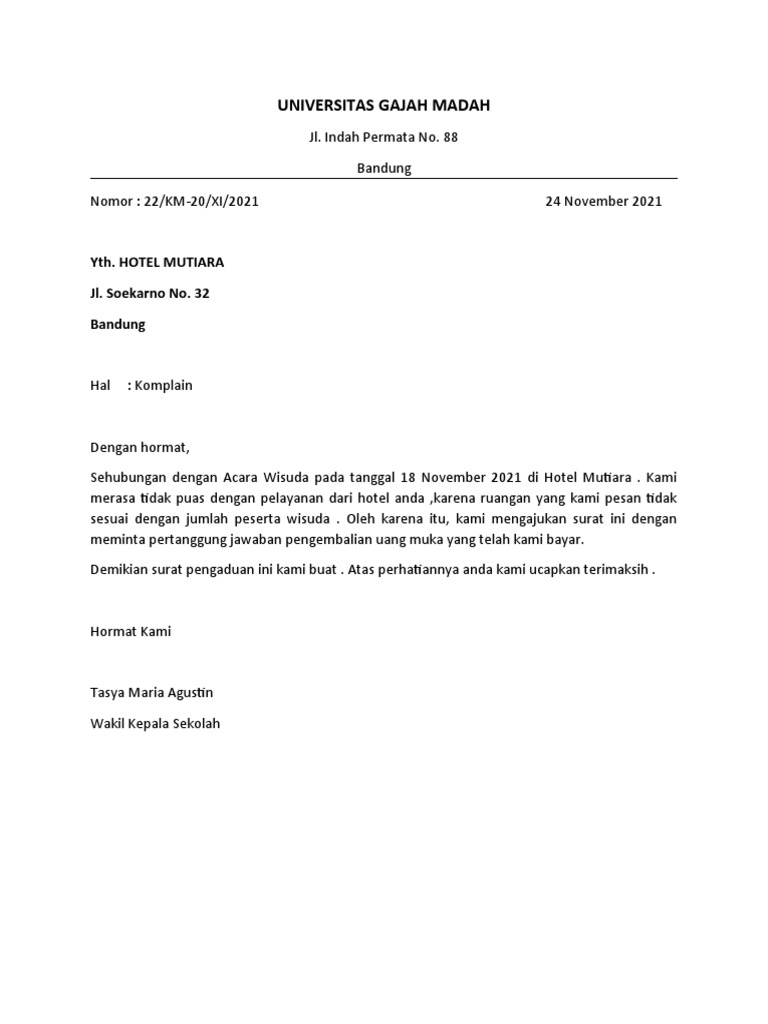 UNIVERSITAS GAJAH MADAH

Jl. Indah Permata No. 88

Bandung

Nomor : 22/KM-20/XI/2021

24 November 2021

Yth. HOTEL MUTIARA

Jl. Soekarno No. 32

Bandung

Hal : Komplain

Dengan hormat,

Sehubungan dengan Acara Wisuda pada tanggal 18 November 2021 di Hotel Mutiara . Kami merasa tidak puas dengan pelayanan dari hotel anda ,karena ruangan yang kami pesan tidak sesuai dengan jumlah peserta wisuda . Oleh karena itu, kami mengajukan surat ini dengan meminta pertanggung jawaban pengembalian uang muka yang telah kami bayar.

Demikian surat pengaduan ini kami buat . Atas perhatiannya anda kami ucapkan terimaksih .

Hormat Kami

Tasya Maria Agustin

Wakil Kepala Sekolah